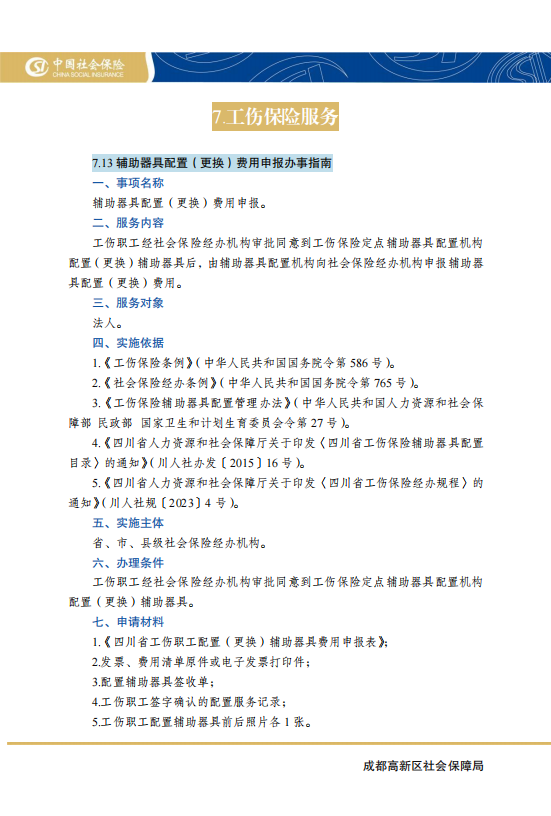 中国社会保险
CHINA SOCIAL INSURANCE

7.工伤保险服务

7.13 辅助器具配置（更换）费用申报办事指南

一、事项名称

辅助器具配置（更换）费用申报。

二、服务内容

工伤职工经社会保险经办机构审批同意到工伤保险定点辅助器具配置机构配置（更换）辅助器具后，由辅助器具配置机构向社会保险经办机构申报辅助器具配置（更换）费用。

三、服务对象

法人。

四、实施依据

1.《工伤保险条例》（中华人民共和国国务院令第 586 号）。

2.《社会保险经办条例》（中华人民共和国国务院令第 765 号）。

3.《工伤保险辅助器具配置管理办法》（中华人民共和国人力资源和社会保障部 民政部 国家卫生和计划生育委员会令第 27 号）。

4.《四川省人力资源和社会保障厅关于印发〈四川省工伤保险辅助器具配置目录〉的通知》（川人社办发〔2015〕16 号）。

5.《四川省人力资源和社会保障厅关于印发〈四川省工伤保险经办规程〉的通知》（川人社规〔2023〕4 号）。

五、实施主体

省、市、县级社会保险经办机构。

六、办理条件

工伤职工经社会保险经办机构审批同意到工伤保险定点辅助器具配置机构配置（更换）辅助器具。

七、申请材料

1.《四川省工伤职工配置（更换）辅助器具费用申报表》；

2.发票、费用清单原件或电子发票打印件；

3.配置辅助器具签收单；

4.工伤职工签字确认的配置服务记录；

5.工伤职工配置辅助器具前后照片各 1 张。

成都高新区社会保障局